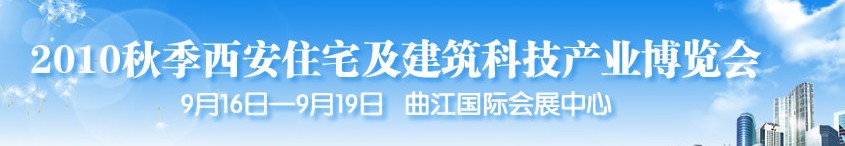 2010秋季西安住宅及建筑科技产业博览会
9月16日—9月19日 曲江国际会展中心